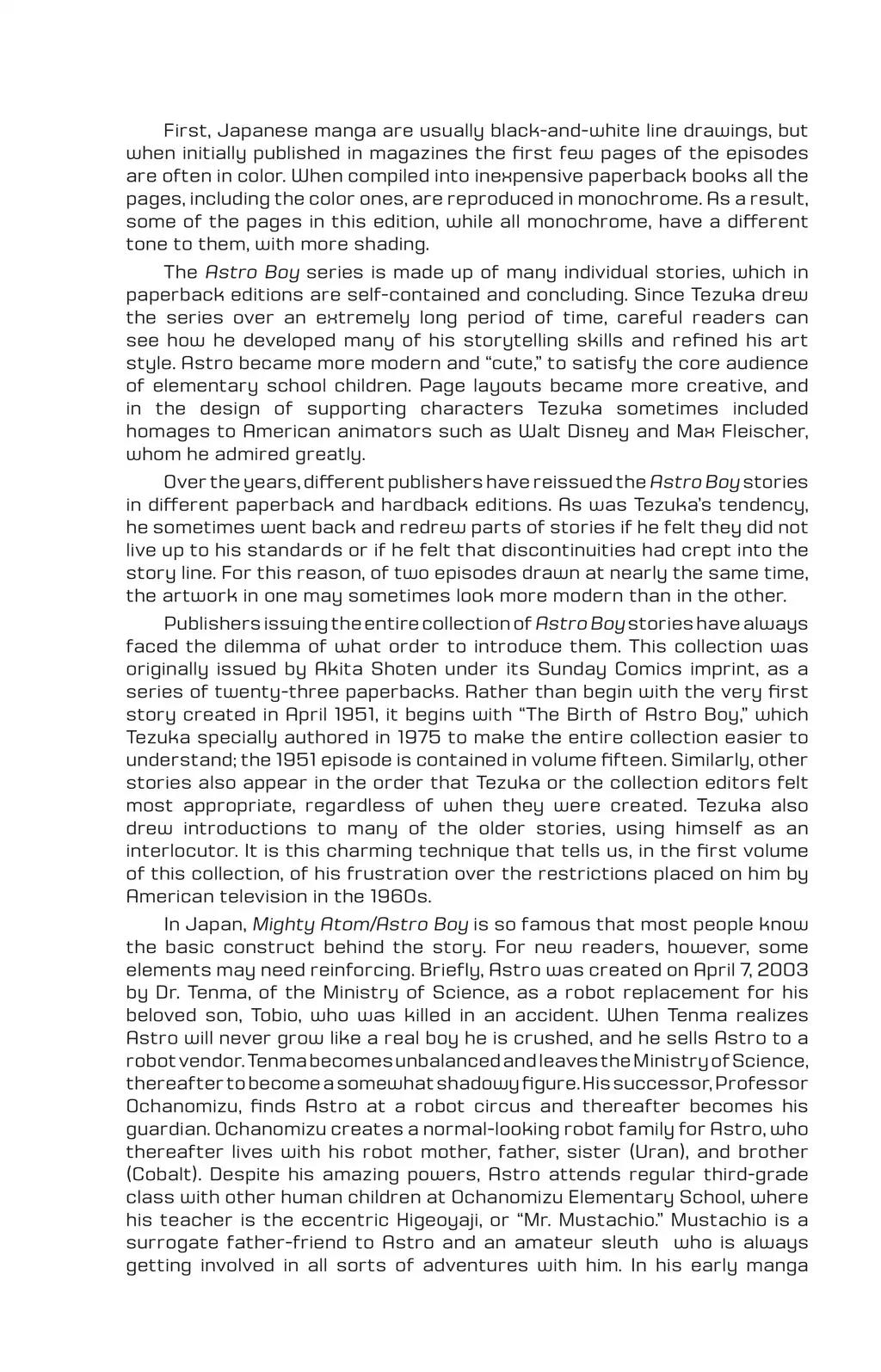 First, Japanese manga are usually black-and-white line drawings, but when initially published in magazines the first few pages of the episodes are often in color. When compiled into inexpensive paperback books all the pages, including the color ones, are reproduced in monochrome. As a result, some of the pages in this edition, while all monochrome, have a different tone to them, with more shading.

The Astro Boy series is made up of many individual stories, which in paperback editions are self-contained and concluding. Since Tezuka drew the series over an extremely long period of time, careful readers can see how he developed many of his storytelling skills and refined his art style. Astro became more modern and "cute," to satisfy the core audience of elementary school children. Page layouts became more creative, and in the design of supporting characters Tezuka sometimes included homages to American animators such as Walt Disney and Max Fleischer, whom he admired greatly.

Over the years, different publishers have reissued the Astro Boy stories in different paperback and hardback editions. As was Tezuka's tendency, he sometimes went back and redrew parts of stories if he felt they did not live up to his standards or if he felt that discontinuities had crept into the story line. For this reason, of two episodes drawn at nearly the same time, the artwork in one may sometimes look more modern than in the other.

Publishers issuing the entire collection of Astro Boy stories have always faced the dilemma of what order to introduce them. This collection was originally issued by Akita Shoten under its Sunday Comics imprint, as a series of twenty-three paperbacks. Rather than begin with the very first story created in April 1951, it begins with "The Birth of Astro Boy," which Tezuka specially authored in 1975 to make the entire collection easier to understand; the 1951 episode is contained in volume fifteen. Similarly, other stories also appear in the order that Tezuka or the collection editors felt most appropriate, regardless of when they were created. Tezuka also drew introductions to many of the older stories, using himself as an interlocutor. It is this charming technique that tells us, in the first volume of this collection, of his frustration over the restrictions placed on him by American television in the 1960s.

In Japan, Mighty Atom/Astro Boy is so famous that most people know the basic construct behind the story. For new readers, however, some elements may need reinforcing. Briefly, Astro was created on April 7, 2003 by Dr. Tenma, of the Ministry of Science, as a robot replacement for his beloved son, Tobio, who was killed in an accident. When Tenma realizes Astro will never grow like a real boy he is crushed, and he sells Astro to a robot vendor. Tenma becomes unbalanced and leaves the Ministry of Science, thereafter to become a somewhat shadowy figure. His successor, Professor Ochanomizu, finds Astro at a robot circus and thereafter becomes his guardian. Ochanomizu creates a normal-looking robot family for Astro, who thereafter lives with his robot mother, father, sister (Uran), and brother (Cobalt). Despite his amazing powers, Astro attends regular third-grade class with other human children at Ochanomizu Elementary School, where his teacher is the eccentric Higeoyaji, or "Mr. Mustachio." Mustachio is a surrogate father-friend to Astro and an amateur sleuth who is always getting involved in all sorts of adventures with him. In his early manga